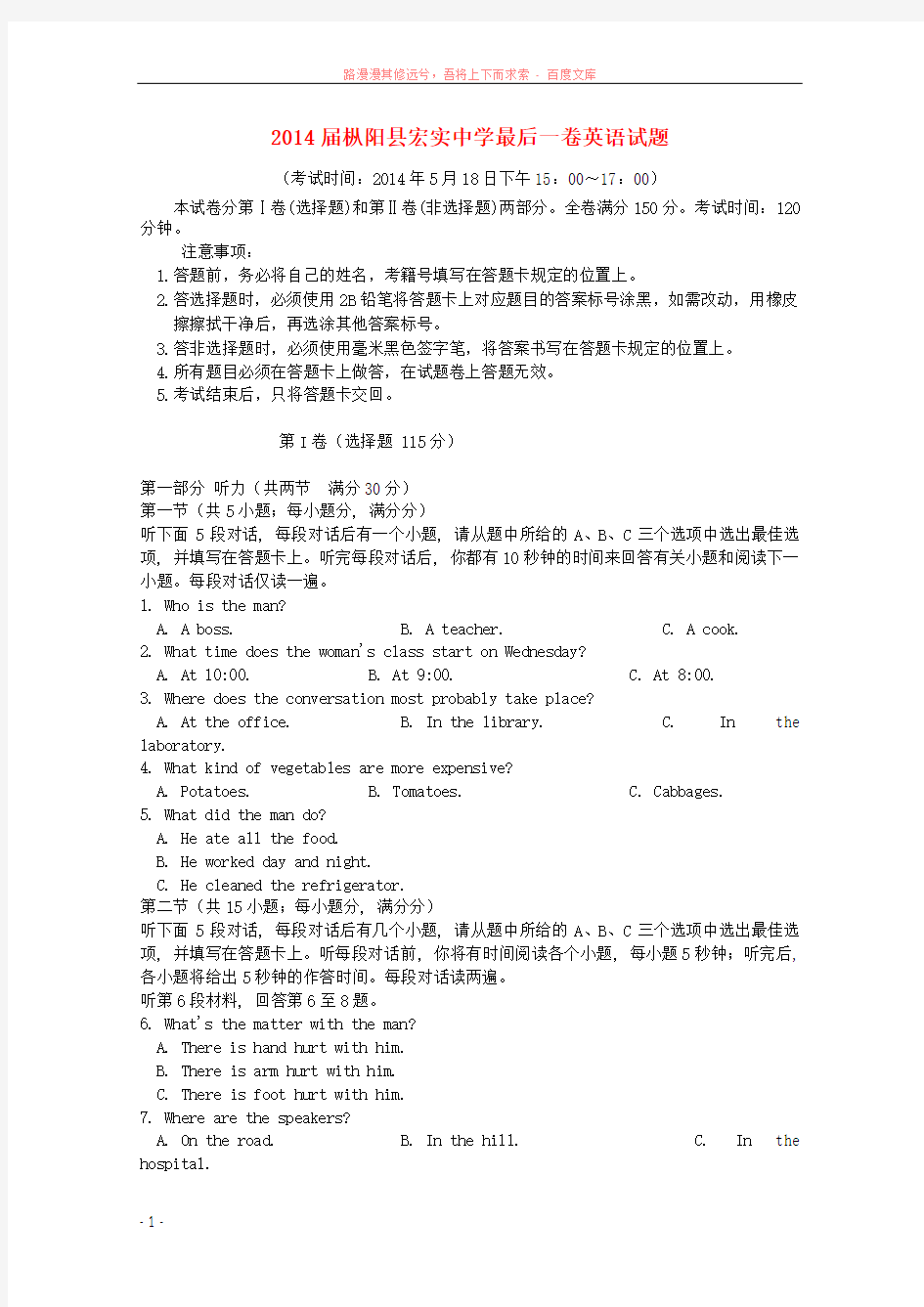 路漫漫其修远兮，吾将上下而求索 - 百度文库

2014届枞阳县宏实中学最后一卷英语试题

（考试时间：2014年5月18日下午15：00～17：00）

本试卷分第Ⅰ卷(选择题)和第Ⅱ卷(非选择题)两部分。全卷满分150分。考试时间：120分钟。

注意事项：
1.答题前，务必将自己的姓名，考籍号填写在答题卡规定的位置上。
2.答选择题时，必须使用2B铅笔将答题卡上对应题目的答案标号涂黑，如需改动，用橡皮擦擦拭干净后，再选涂其他答案标号。
3.答非选择题时，必须使用毫米黑色签字笔，将答案书写在答题卡规定的位置上。
4.所有题目必须在答题卡上做答，在试题卷上答题无效。
5.考试结束后，只将答题卡交回。

第Ⅰ卷（选择题 115分）

第一部分 听力（共两节 满分30分）
第一节（共5小题；每小题分，满分分）
听下面5段对话，每段对话后有一个小题，请从题中所给的A、B、C三个选项中选出最佳选项，并填写在答题卡上。听完每段对话后，你都有10秒钟的时间来回答有关小题和阅读下一小题。每段对话仅读一遍。
1. Who is the man?
A. A boss. B. A teacher. C. A cook.
2. What time does the woman's class start on Wednesday?
A. At 10:00. B. At 9:00. C. At 8:00.
3. Where does the conversation most probably take place?
A. At the office. B. In the library. C. In the laboratory.
4. What kind of vegetables are more expensive?
A. Potatoes. B. Tomatoes. C. Cabbages.
5. What did the man do?
A. He ate all the food.
B. He worked day and night.
C. He cleaned the refrigerator.
第二节（共15小题；每小题分，满分分）
听下面5段对话，每段对话后有几个小题，请从题中所给的A、B、C三个选项中选出最佳选项，并填写在答题卡上。听每段对话前，你将有时间阅读各个小题，每小题5秒钟；听完后，各小题将给出5秒钟的作答时间。每段对话读两遍。
听第6段材料，回答第6至8题。
6. What's the matter with the man?
A. There is hand hurt with him.
B. There is arm hurt with him.
C. There is foot hurt with him.
7. Where are the speakers?
A. On the road. B. In the hill. C. In the hospital.

- 1 -